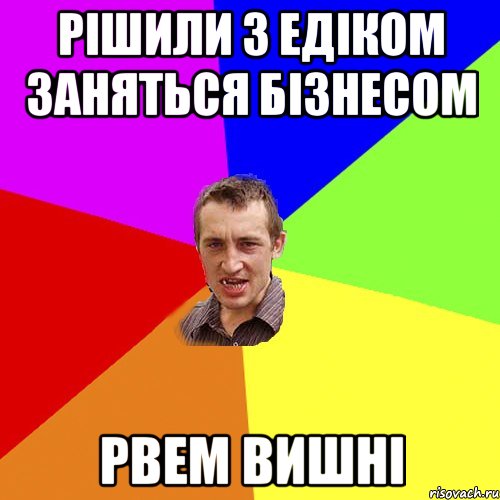 РІШИЛИ З ЕДІКОМ ЗАНЯТЬСЯ БІЗНЕСОМ

РВЕМ ВИШНІ

risovach.ru